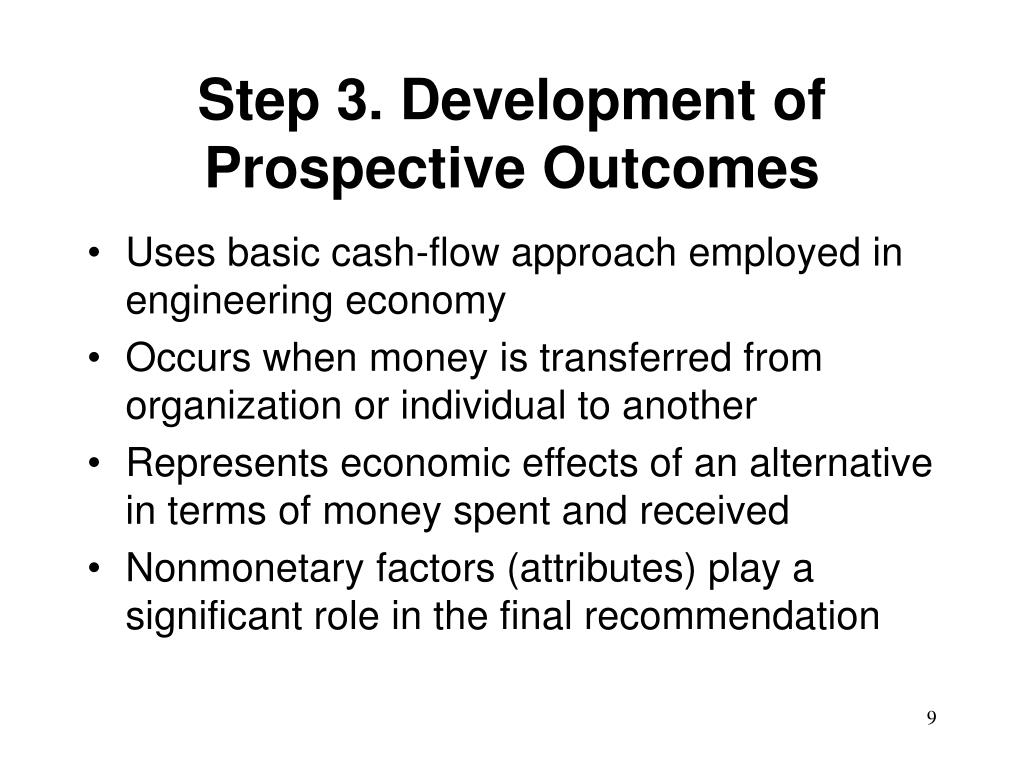 Step 3. Development of Prospective Outcomes

• Uses basic cash-flow approach employed in engineering economy
• Occurs when money is transferred from organization or individual to another
• Represents economic effects of an alternative in terms of money spent and received
• Nonmonetary factors (attributes) play a significant role in the final recommendation

9